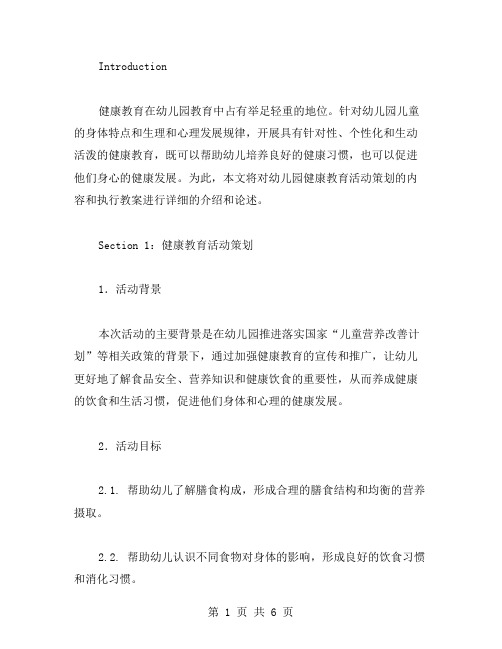 Introduction

健康教育在幼儿园教育中占有举足轻重的地位。针对幼儿园儿童的身体特点和生理和心理发展规律，开展具有针对性、个性化和生动活泼的健康教育，既可以帮助幼儿培养良好的健康习惯，也可以促进他们身心的健康发展。为此，本文将对幼儿园健康教育活动策划的内容和执行教案进行详细的介绍和论述。

Section 1：健康教育活动策划

1．活动背景

本次活动的主要背景是在幼儿园推进落实国家“儿童营养改善计划”等相关政策的背景下，通过加强健康教育的宣传和推广，让幼儿更好地了解食品安全、营养知识和健康饮食的重要性，从而养成健康的饮食和生活习惯，促进他们身体和心理的健康发展。

2．活动目标

2.1. 帮助幼儿了解膳食构成，形成合理的膳食结构和均衡的营养摄取。

2.2. 帮助幼儿认识不同食物对身体的影响，形成良好的饮食习惯和消化习惯。

第 1 页 共 6 页